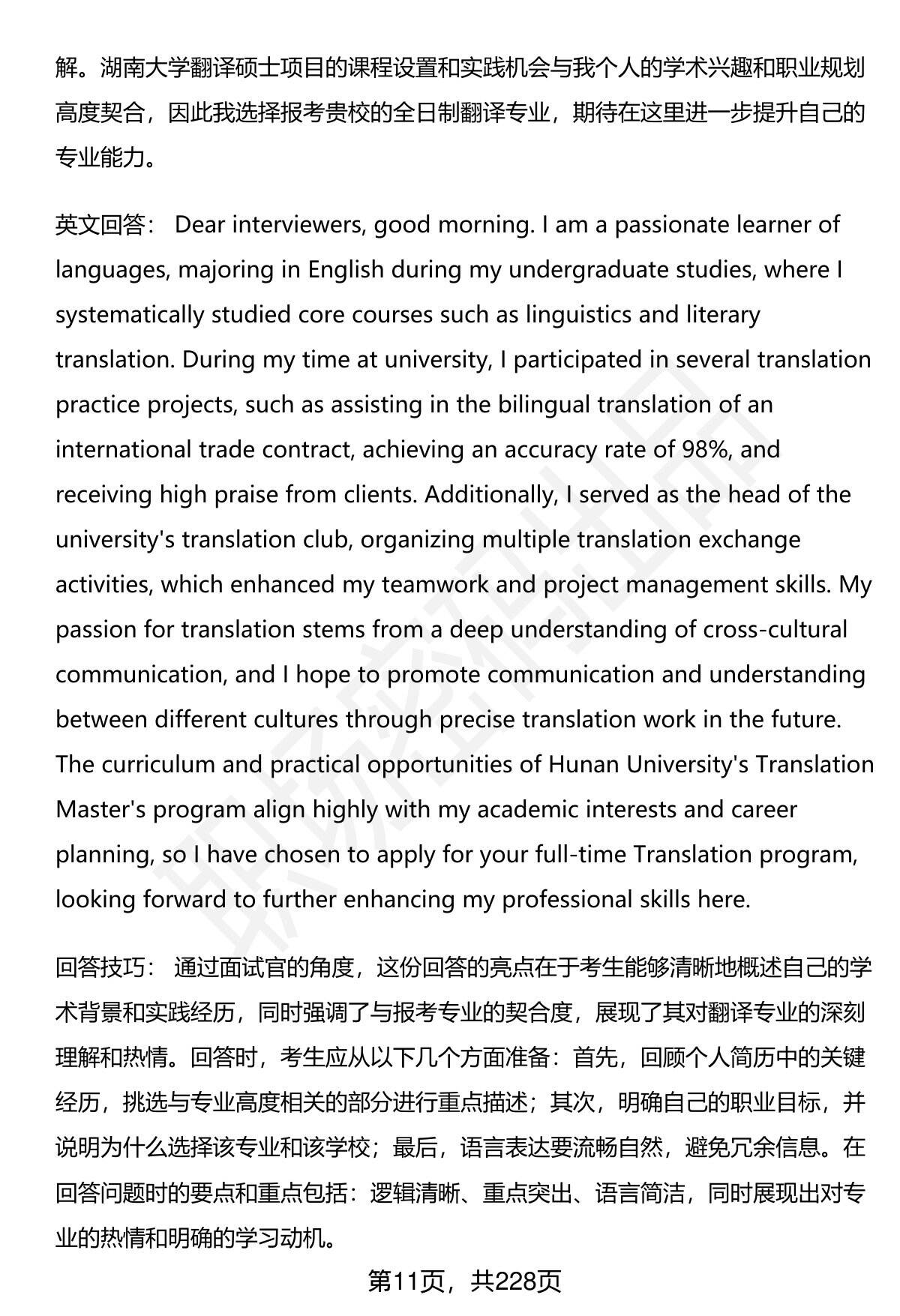 解。湖南大学翻译硕士项目的课程设置和实践机会与我个人的学术兴趣和职业规划高度契合，因此我选择报考贵校的全日制翻译专业，期待在这里进一步提升自己的专业能力。

英文回答： Dear interviewers, good morning. I am a passionate learner of languages, majoring in English during my undergraduate studies, where I systematically studied core courses such as linguistics and literary translation. During my time at university, I participated in several translation practice projects, such as assisting in the bilingual translation of an international trade contract, achieving an accuracy rate of 98%, and receiving high praise from clients. Additionally, I served as the head of the university's translation club, organizing multiple translation exchange activities, which enhanced my teamwork and project management skills. My passion for translation stems from a deep understanding of cross-cultural communication, and I hope to promote communication and understanding between different cultures through precise translation work in the future. The curriculum and practical opportunities of Hunan University's Translation Master's program align highly with my academic interests and career planning, so I have chosen to apply for your full-time Translation program, looking forward to further enhancing my professional skills here.

回答技巧： 通过面试官的角度，这份回答的亮点在于考生能够清晰地概述自己的学术背景和实践经历，同时强调了与报考专业的契合度，展现了其对翻译专业的深刻理解和热情。回答时，考生应从以下几个方面准备：首先，回顾个人简历中的关键经历，挑选与专业高度相关的部分进行重点描述；其次，明确自己的职业目标，并说明为什么选择该专业和该学校；最后，语言表达要流畅自然，避免冗余信息。在回答问题时的要点和重点包括：逻辑清晰、重点突出、语言简洁，同时展现出对专业的热情和明确的学习动机。

第11页，共228页